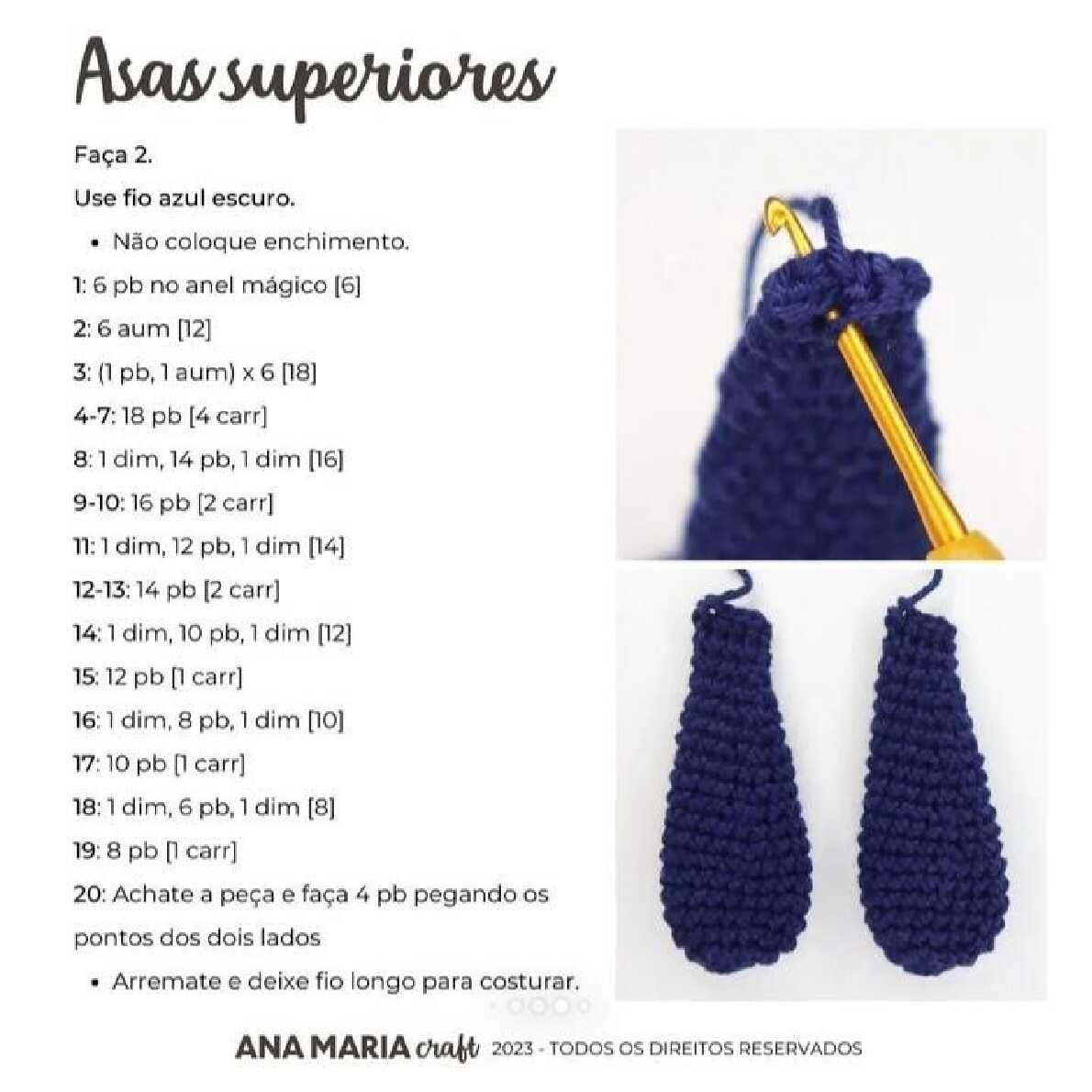 Asas superiores

Faça 2.

Use fio azul escuro.

• Não coloque enchimento.

1: 6 pb no anel mágico [6]

2: 6 aum [12]

3: (1 pb, 1 aum) x 6 [18]

4-7: 18 pb [4 carr]

8: 1 dim, 14 pb, 1 dim [16]

9-10: 16 pb [2 carr]

11: 1 dim, 12 pb, 1 dim [14]

12-13: 14 pb [2 carr]

14: 1 dim, 10 pb, 1 dim [12]

15: 12 pb [1 carr]

16: 1 dim, 8 pb, 1 dim [10]

17: 10 pb [1 carr]

18: 1 dim, 6 pb, 1 dim [8]

19: 8 pb [1 carr]

20: Achate a peça e faça 4 pb pegando os pontos dos dois lados

• Arremate e deixe fio longo para costurar.

ANA MARIA craft 2023 - TODOS OS DIREITOS RESERVADOS